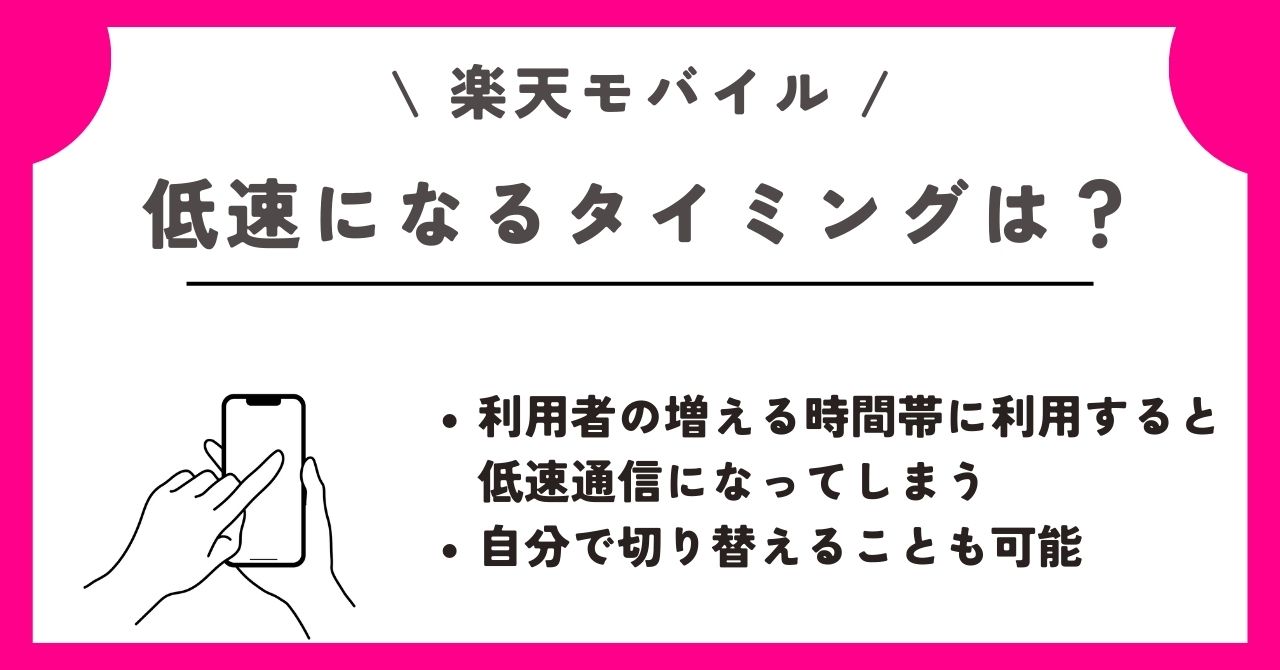 \ 楽天モバイル /

低速になるタイミングは？

• 利用者の増える時間帯に利用すると低速通信になってしまう
• 自分で切り替えることも可能